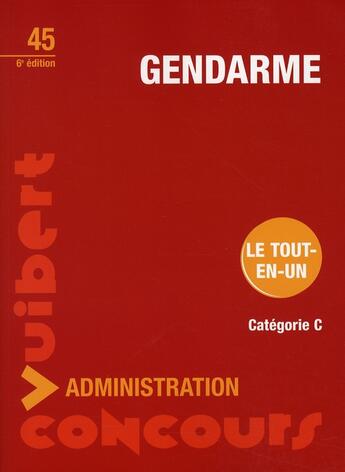 45
6ᵉ édition

GENDARME

LE TOUT-EN-UN

Catégorie C

vuibert

ADMINISTRATION

concours